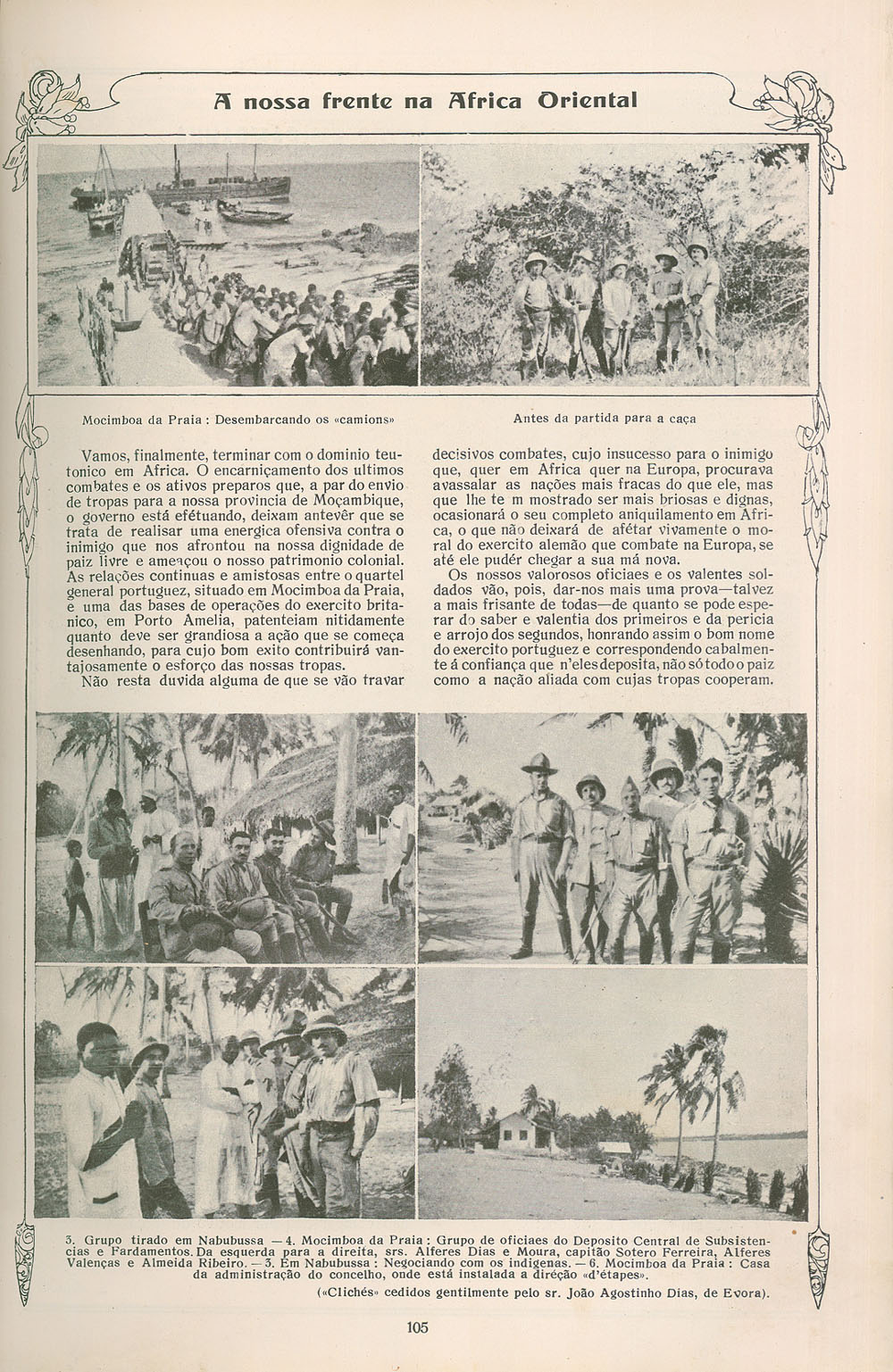 A nossa frente na Africa Oriental

Mocimboa da Praia : Desembarcando os «camions»

Antes da partida para a caça

Vamos, finalmente, terminar com o dominio teutonico em Africa. O encarniçamento dos ultimos combates e os ativos preparos que, a par do envio de tropas para a nossa provincia de Moçambique, o governo está efétuando, deixam antevêr que se trata de realisar uma energica ofensiva contra o inimigo que nos afrontou na nossa dignidade de paiz livre e ameaçou o nosso patrimonio colonial. As relações continuas e amistosas entre o quartel general portuguez, situado em Mocimboa da Praia, e uma das bases de operações do exercito britanico, em Porto Amelia, patenteiam nitidamente quanto deve ser grandiosa a ação que se começa desenhando, para cujo bom exito contribuirá vantajosamente o esforço das nossas tropas.

Não resta duvida alguma de que se vão travar decisivos combates, cujo insucesso para o inimigo que, quer em Africa quer na Europa, procurava avassalar as nações mais fracas do que ele, mas que lhe te m mostrado ser mais briosas e dignas, ocasionará o seu completo aniquilamento em Africa, o que não deixará de afétar vivamente o moral do exercito alemão que combate na Europa, se até ele pudér chegar a sua má nova.

Os nossos valorosos oficiaes e os valentes soldados vão, pois, dar-nos mais uma prova—talvez a mais frisante de todas—de quanto se pode esperar do saber e valentia dos primeiros e da pericia e arrojo dos segundos, honrando assim o bom nome do exercito portuguez e correspondendo cabalmente á confiança que n'eles deposita, não só todo o paiz como a nação aliada com cujas tropas cooperam.

3. Grupo tirado em Nabubussa — 4. Mocimboa da Praia : Grupo de oficiaes do Deposito Central de Subsistencias e Fardamentos. Da esquerda para a direita, srs. Alferes Dias e Moura, capitão Sotero Ferreira, Alferes Valenças e Almeida Ribeiro. — 5. Em Nabubussa : Negociando com os indigenas. — 6. Mocimboa da Praia : Casa da administração do concelho, onde está instalada a direção «d'étapes».

(«Clichés» cedidos gentilmente pelo sr. João Agostinho Dias, de Evora).

105